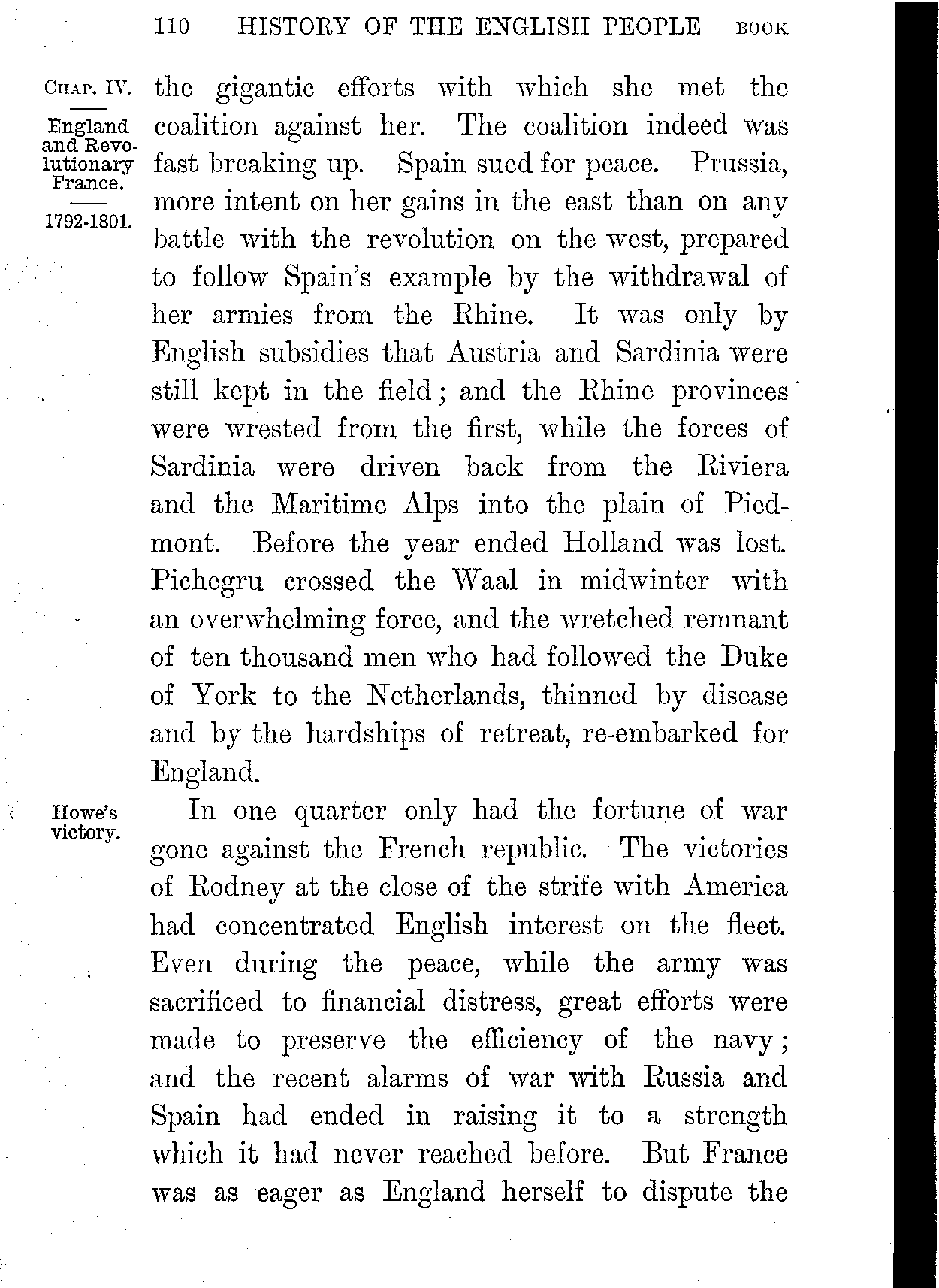 110 HISTORY OF THE ENGLISH PEOPLE BOOK

CHAP. IV.

England and Revolutionary France.

1792-1801.

the gigantic efforts with which she met the coalition against her. The coalition indeed was fast breaking up. Spain sued for peace. Prussia, more intent on her gains in the east than on any battle with the revolution on the west, prepared to follow Spain's example by the withdrawal of her armies from the Rhine. It was only by English subsidies that Austria and Sardinia were still kept in the field; and the Rhine provinces were wrested from the first, while the forces of Sardinia were driven back from the Riviera and the Maritime Alps into the plain of Piedmont. Before the year ended Holland was lost. Pichegru crossed the Waal in midwinter with an overwhelming force, and the wretched remnant of ten thousand men who had followed the Duke of York to the Netherlands, thinned by disease and by the hardships of retreat, re-embarked for England.

Howe's victory.

In one quarter only had the fortune of war gone against the French republic. The victories of Rodney at the close of the strife with America had concentrated English interest on the fleet. Even during the peace, while the army was sacrificed to financial distress, great efforts were made to preserve the efficiency of the navy; and the recent alarms of war with Russia and Spain had ended in raising it to a strength which it had never reached before. But France was as eager as England herself to dispute the